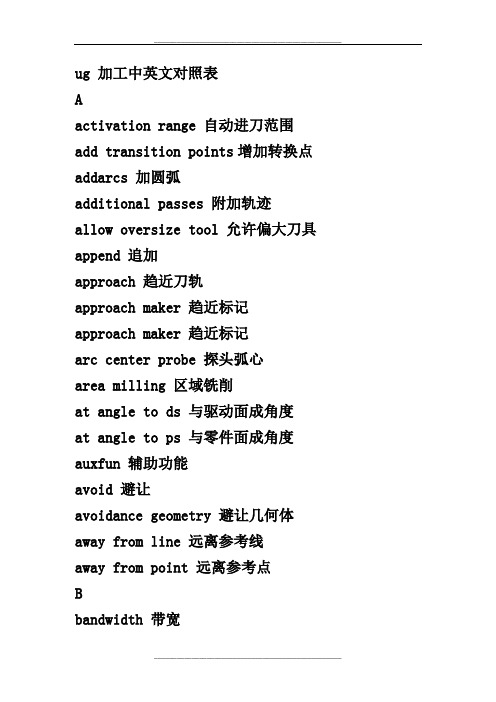 ug 加工中英文对照表

A

activation range 自动进刀范围

add transition points 增加转换点

addarcs 加圆弧

additional passes 附加轨迹

allow oversize tool 允许偏大刀具

append 追加

approach 趋近刀轨

approach maker 趋近标记

approach maker 趋近标记

arc center probe 探头弧心

area milling 区域铣削

at angle to ds 与驱动面成角度

at angle to ps 与零件面成角度

auxfun 辅助功能

avoid 避让

avoidance geometry 避让几何体

away from line 远离参考线

away from point 远离参考点

B

bandwidth 带宽